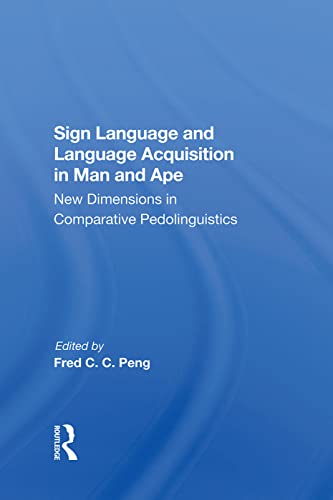 Sign Language and Language Acquisition in Man and Ape

New Dimensions in Comparative Pedolinguistics

Edited by
Fred C. C. Peng

ROUTLEDGE